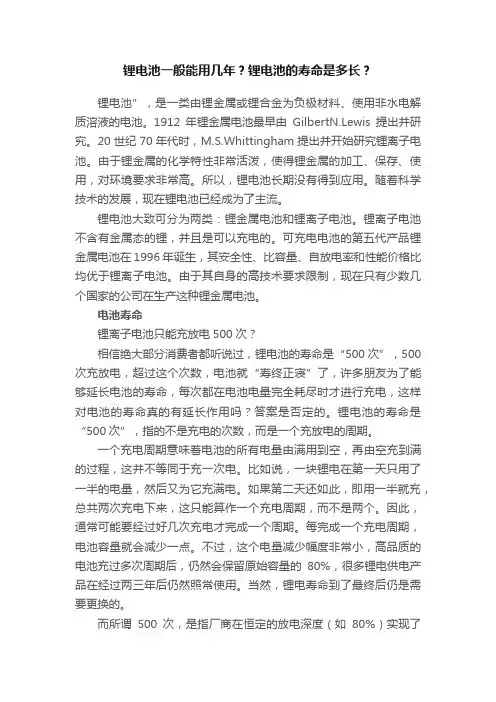 锂电池一般能用几年？锂电池的寿命是多长？

锂电池”，是一类由锂金属或锂合金为负极材料、使用非水电解质溶液的电池。1912 年锂金属电池最早由 GilbertN.Lewis 提出并研究。20 世纪 70 年代时，M.S.Whittingham 提出并开始研究锂离子电池。由于锂金属的化学特性非常活泼，使得锂金属的加工、保存、使用，对环境要求非常高。所以，锂电池长期没有得到应用。随着科学技术的发展，现在锂电池已经成为了主流。

锂电池大致可分为两类：锂金属电池和锂离子电池。锂离子电池不含有金属态的锂，并且是可以充电的。可充电电池的第五代产品锂金属电池在 1996 年诞生，其安全性、比容量、自放电率和性能价格比均优于锂离子电池。由于其自身的高技术要求限制，现在只有少数几个国家的公司在生产这种锂金属电池。

电池寿命

锂离子电池只能充放电 500 次？

相信绝大部分消费者都听说过，锂电池的寿命是“500 次”，500 次充放电，超过这个次数，电池就“寿终正寝”了，许多朋友为了能够延长电池的寿命，每次都在电池电量完全耗尽时才进行充电，这样对电池的寿命真的有延长作用吗？答案是否定的。锂电池的寿命是“500 次”，指的不是充电的次数，而是一个充放电的周期。

一个充电周期意味着电池的所有电量由满用到空，再由空充到满的过程，这并不等同于充一次电。比如说，一块锂电在第一天只用了一半的电量，然后又为它充满电。如果第二天还如此，即用一半就充，总共两次充电下来，这只能算作一个充电周期，而不是两个。因此，通常可能要经过好几次充电才完成一个周期。每完成一个充电周期，电池容量就会减少一点。不过，这个电量减少幅度非常小，高品质的电池充过多次周期后，仍然会保留原始容量的 80%，很多锂电供电产品在经过两三年后仍然照常使用。当然，锂电寿命到了最终后仍是需要更换的。

而所谓 500 次，是指厂商在恒定的放电深度（如 80%）实现了